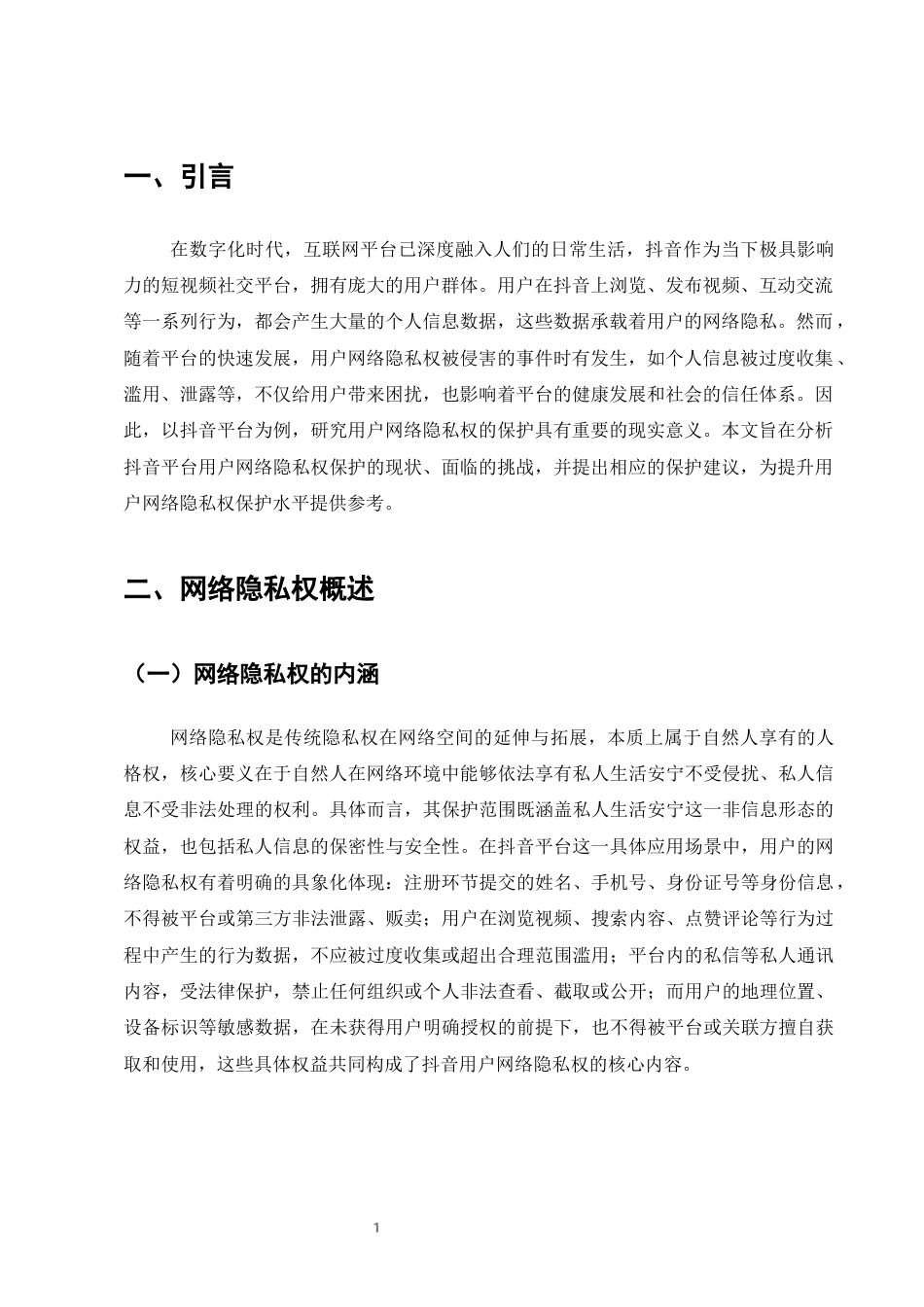 一、引言

在数字化时代，互联网平台已深度融入人们的日常生活，抖音作为当下极具影响力的短视频社交平台，拥有庞大的用户群体。用户在抖音上浏览、发布视频、互动交流等一系列行为，都会产生大量的个人信息数据，这些数据承载着用户的网络隐私。然而，随着平台的快速发展，用户网络隐私权被侵害的事件时有发生，如个人信息被过度收集、滥用、泄露等，不仅给用户带来困扰，也影响着平台的健康发展和社会的信任体系。因此，以抖音平台为例，研究用户网络隐私权的保护具有重要的现实意义。本文旨在分析抖音平台用户网络隐私权保护的现状、面临的挑战，并提出相应的保护建议，为提升用户网络隐私权保护水平提供参考。

二、网络隐私权概述

（一）网络隐私权的内涵

网络隐私权是传统隐私权在网络空间的延伸与拓展，本质上属于自然人享有的人格权，核心要义在于自然人在网络环境中能够依法享有私人生活安宁不受侵扰、私人信息不受非法处理的权利。具体而言，其保护范围既涵盖私人生活安宁这一非信息形态的权益，也包括私人信息的保密性与安全性。在抖音平台这一具体应用场景中，用户的网络隐私权有着明确的具象化体现：注册环节提交的姓名、手机号、身份证号等身份信息，不得被平台或第三方非法泄露、贩卖；用户在浏览视频、搜索内容、点赞评论等行为过程中产生的行为数据，不应被过度收集或超出合理范围滥用；平台内的私信等私人通讯内容，受法律保护，禁止任何组织或个人非法查看、截取或公开；而用户的地理位置、设备标识等敏感数据，在未获得用户明确授权的前提下，也不得被平台或关联方擅自获取和使用，这些具体权益共同构成了抖音用户网络隐私权的核心内容。

1